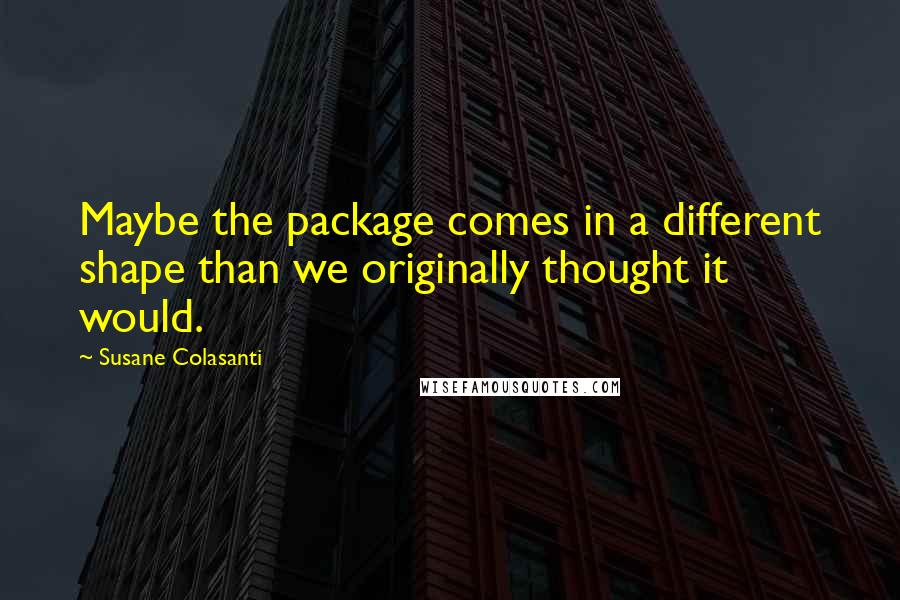 Maybe the package comes in a different shape than we originally thought it would.

~ Susane Colasanti

WISEFAMOUSQUOTES.COM